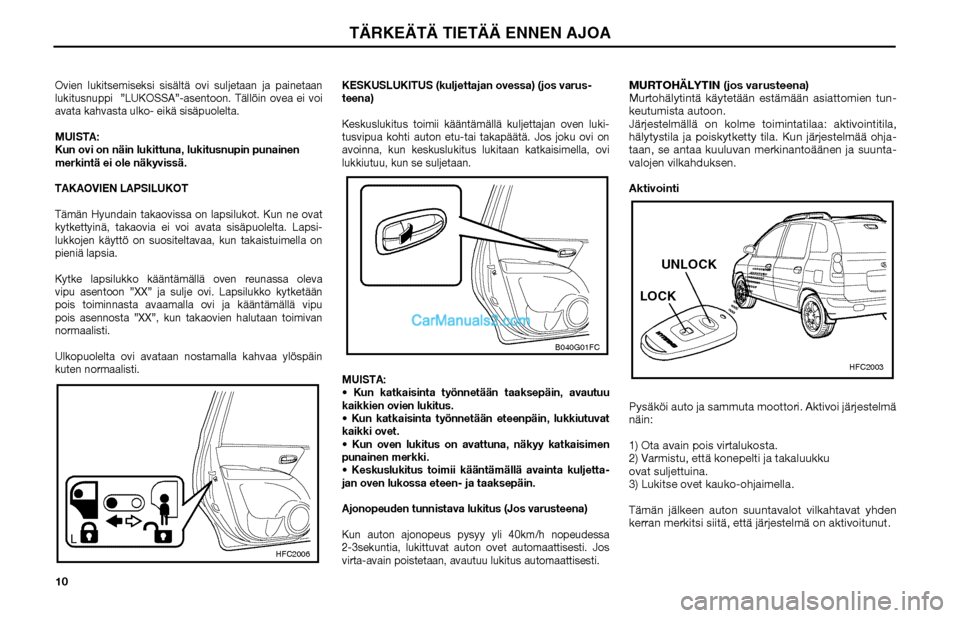 TÄRKEÄTÄ TIETÄÄ ENNEN AJOA

Ovien lukitsemiseksi sisältä ovi suljetaan ja painetaan lukitusnuppi "LUKOSSA"-asentoon. Tällöin ovea ei voi avata kahvasta ulko- eikä sisäpuolelta.

MUISTA:
Kun ovi on näin lukittuna, lukitusnupin punainen merkintä ei ole näkyvissä.

TAKAOVIEN LAPSILUKOT

Tämän Hyundain takaovissa on lapsilukot. Kun ne ovat kytkettyinä, takaovia ei voi avata sisäpuolelta. Lapsilukkojen käyttö on suositeltavaa, kun takaistuimella on pieniä lapsia.

Kytke lapsilukko kääntämällä oven reunassa oleva vipu asentoon "XX" ja sulje ovi. Lapsilukko kytketään pois toiminnasta avaamalla ovi ja kääntämällä vipu pois asennosta "XX", kun takaovien halutaan toimivan normaalisti.

Ulkopuolelta ovi avataan nostamalla kahvaa ylöspäin kuten normaalisti.

L

HFC2006

KESKUSLUKITUS (kuljettajan ovessa) (jos varusteena)

Keskuslukitus toimii kääntämällä kuljettajan oven lukitusvipua kohti auton etu-tai takapäätä. Jos joku ovi on avoinna, kun keskuslukitus lukitaan katkaisimella, ovi lukkiutuu, kun se suljetaan.

CarManuals2.com

B040G01FC

MUISTA:
• Kun katkaisinta työnnetään taaksepäin, avautuu kaikkien ovien lukitus.
• Kun katkaisinta työnnetään eteenpäin, lukkiutuvat kaikki ovet.
• Kun oven lukitus on avattuna, näkyy katkaisimen punainen merkki.
• Keskuslukitus toimii kääntämällä avainta kuljettajan oven lukossa eteen- ja taaksepäin.

Ajonopeuden tunnistava lukitus (Jos varusteena)

Kun auton ajonopeus pysyy yli 40km/h nopeudessa 2-3sekuntia, lukittuvat auton ovet automaattisesti. Jos virta-avain poistetaan, avautuu lukitus automaattisesti.

MURTOHÄLYTIN (jos varusteena)
Murtohälytintä käytetään estämään asiattomien tunkeutumista autoon.
Järjestelmällä on kolme toimintatilaa: aktivointitila, hälytystila ja poiskytketty tila. Kun järjestelmää ohjataan, se antaa kuuluvan merkinantoäänen ja suuntavalojen vilkahduksen.

Aktivointi

UNLOCK

LOCK

HFC2003

Pysäköi auto ja sammuta moottori. Aktivoi järjestelmä näin:

1) Ota avain pois virtalukosta.
2) Varmistu, että konepelti ja takaluukku ovat suljettuina.
3) Lukitse ovet kauko-ohjaimella.

Tämän jälkeen auton suuntavalot vilkahtavat yhden kerran merkitsi siitä, että järjestelmä on aktivoitunut.

10

carmanualsonline.info